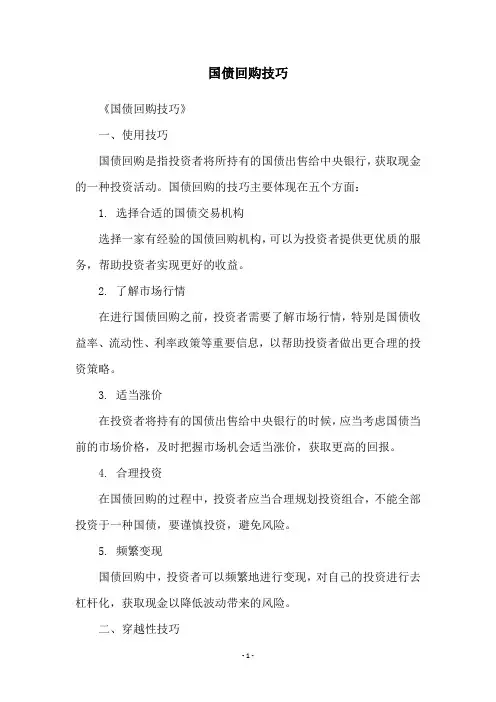 国债回购技巧

《国债回购技巧》

一、使用技巧

国债回购是指投资者将所持有的国债出售给中央银行，获取现金的一种投资活动。国债回购的技巧主要体现在五个方面：

1. 选择合适的国债交易机构

选择一家有经验的国债回购机构，可以为投资者提供更优质的服务，帮助投资者实现更好的收益。

2. 了解市场行情

在进行国债回购之前，投资者需要了解市场行情，特别是国债收益率、流动性、利率政策等重要信息，以帮助投资者做出更合理的投资策略。

3. 适当涨价

在投资者将持有的国债出售给中央银行的时候，应当考虑国债当前的市场价格，及时把握市场机会适当涨价，获取更高的回报。

4. 合理投资

在国债回购的过程中，投资者应当合理规划投资组合，不能全部投资于一种国债，要谨慎投资，避免风险。

5. 频繁变现

国债回购中，投资者可以频繁地进行变现，对自己的投资进行去杠杆化，获取现金以降低波动带来的风险。

二、穿越性技巧

- 1 -